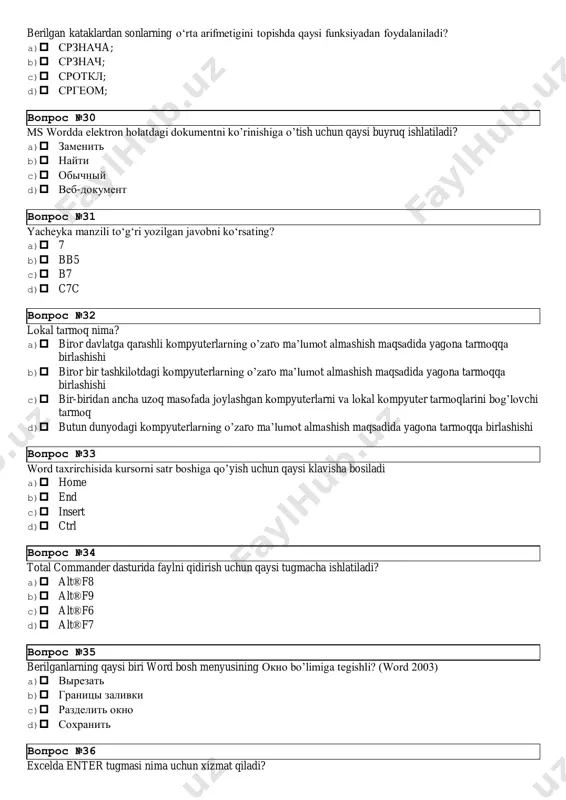 Berilgan kataklardan sonlarning o‘rta arifmetigini topishda qaysi funksiyadan foydalaniladi?
a) ☐ СРЗНАЧА;
b) ☐ СРЗНАЧ;
c) ☐ СРОТКЛ;
d) ☐ СРГЕОМ;

Вопрос №30
MS Wordda elektron holatdagi dokumentni ko’rinishiga o’tish uchun qaysi buyruq ishlatiladi?
a) ☐ Заменить
b) ☐ Найти
c) ☐ Обычный
d) ☐ Веб-документ

Вопрос №31
Yacheyka manzili to‘g‘ri yozilgan javobni ko‘rsating?
a) ☐ 7
b) ☐ BB5
c) ☐ B7
d) ☐ C7C

Вопрос №32
Lokal tarmoq nima?
a) ☐ Biror davlatga qarashli kompyuterlarning o’zaro ma’lumot almashish maqsadida yagona tarmoqqa birlashishi
b) ☐ Biror bir tashkilotdagi kompyuterlarning o’zaro ma’lumot almashish maqsadida yagona tarmoqqa birlashishi
c) ☐ Bir-biridan ancha uzoq masofada joylashgan kompyuterlarni va lokal kompyuter tarmoqlarini bog’lovchi tarmoq
d) ☐ Butun dunyodagi kompyuterlarning o’zaro ma’lumot almashish maqsadida yagona tarmoqqa birlashishi

Вопрос №33
Word taxrirchisida kursorni satr boshiga qo’yish uchun qaysi klavisha bosiladi
a) ☐ Home
b) ☐ End
c) ☐ Insert
d) ☐ Ctrl

Вопрос №34
Total Commander dasturida faylni qidirish uchun qaysi tugmacha ishlatiladi?
a) ☐ Alt®F8
b) ☐ Alt®F9
c) ☐ Alt®F6
d) ☐ Alt®F7

Вопрос №35
Berilganlarning qaysi biri Word bosh menyusining Окно bo’limiga tegishli? (Word 2003)
a) ☐ Вырезать
b) ☐ Границы заливки
c) ☐ Разделить окно
d) ☐ Сохранить

Вопрос №36
Excelda ENTER tugmasi nima uchun xizmat qiladi?

FaylHub.uz